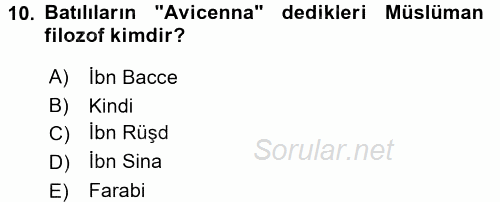 10. Batılıların "Avicenna" dedikleri Müslüman filozof kimdir?

A) İbn Bacce
B) Kindi
C) İbn Rüşd
D) İbn Sina
E) Farabi

Sorular.net